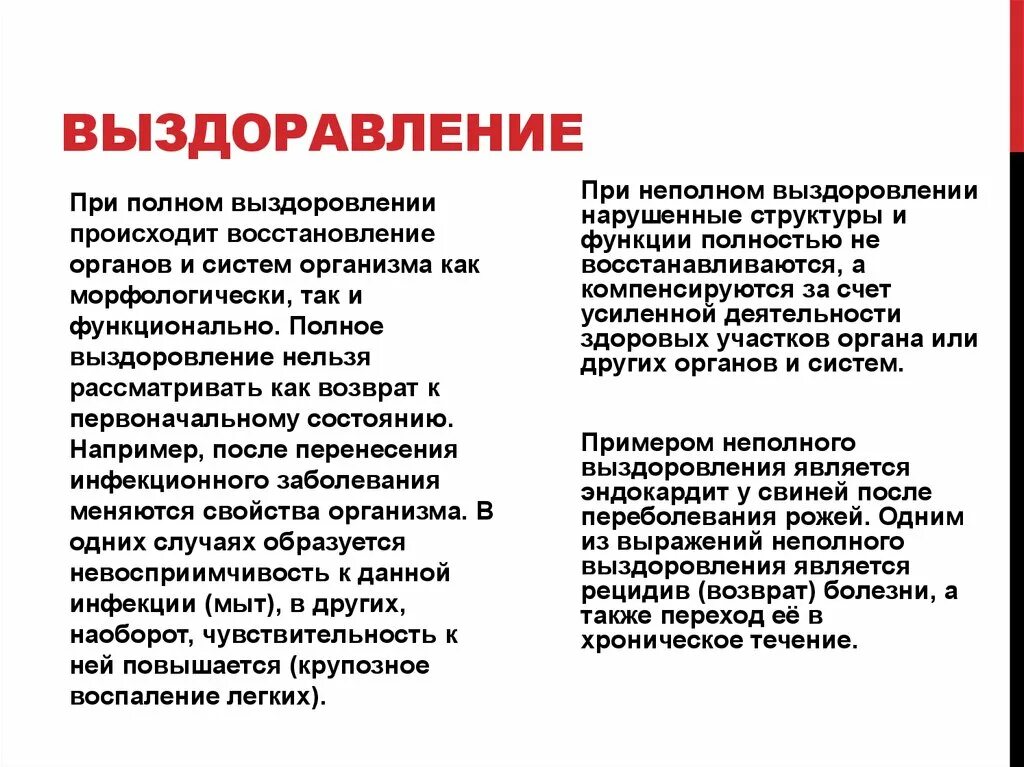 ВЫЗДОРАВЛЕНИЕ

При полном выздоровлении происходит восстановление органов и систем организма как морфологически, так и функционально. Полное выздоровление нельзя рассматривать как возврат к первоначальному состоянию. Например, после перенесения инфекционного заболевания меняются свойства организма. В одних случаях образуется невосприимчивость к данной инфекции (мыт), в других, наоборот, чувствительность к ней повышается (крупозное воспаление легких).

При неполном выздоровлении нарушенные структуры и функции полностью не восстанавливаются, а компенсируются за счет усиленной деятельности здоровых участков органа или других органов и систем.

Примером неполного выздоровления является эндокардит у свиней после переболевания рожей. Одним из выражений неполного выздоровления является рецидив (возврат) болезни, а также переход её в хроническое течение.